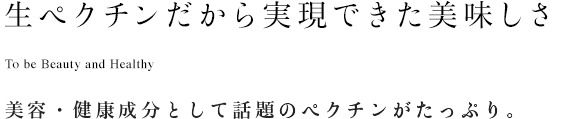 生ペクチンだから実現できた美味しさ

To be Beauty and Healthy

美容・健康成分として話題のペクチンがたっぷり。